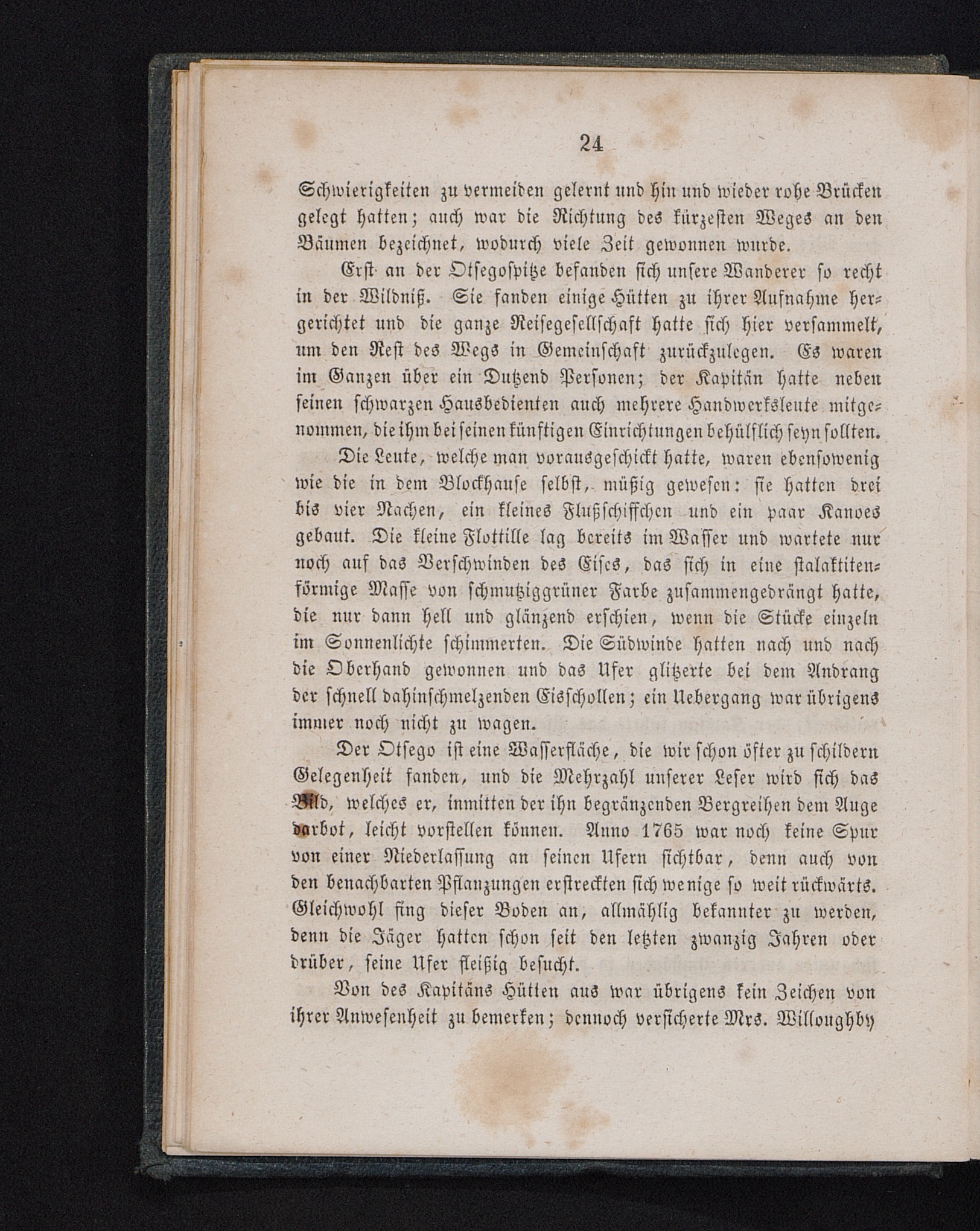 24

Schwierigkeiten zu vermeiden gelernt und hin und wieder rohe Brücken gelegt hatten; auch war die Richtung des kürzesten Weges an den Bäumen bezeichnet, wodurch viele Zeit gewonnen wurde.

Erst an der Otsegospitze befanden sich unsere Wanderer so recht in der Wildniß. Sie fanden einige Hütten zu ihrer Aufnahme hergerichtet und die ganze Reisegesellschaft hatte sich hier versammelt, um den Rest des Wegs in Gemeinschaft zurückzulegen. Es waren im Ganzen über ein Dutzend Personen; der Kapitän hatte neben seinen schwarzen Hausbedienten auch mehrere Handwerksleute mitgenommen, die ihm bei seinen künftigen Einrichtungen behülflich seyn sollten.

Die Leute, welche man vorausgeschickt hatte, waren ebensowenig wie die in dem Blockhause selbst, müßig gewesen: sie hatten drei bis vier Nachen, ein kleines Flußschiffchen und ein paar Kanoes gebaut. Die kleine Flottille lag bereits im Wasser und wartete nur noch auf das Verschwinden des Eises, das sich in eine stalaktitenförmige Masse von schmutziggrüner Farbe zusammengedrängt hatte, die nur dann hell und glänzend erschien, wenn die Stücke einzeln im Sonnenlichte schimmerten. Die Südwinde hatten nach und nach die Oberhand gewonnen und das Ufer glitzerte bei dem Andrang der schnell dahinschmelzenden Eisschollen; ein Uebergang war übrigens immer noch nicht zu wagen.

Der Otsego ist eine Wasserfläche, die wir schon öfter zu schildern Gelegenheit fanden, und die Mehrzahl unserer Leser wird sich das Bild, welches er, inmitten der ihn begränzenden Bergreihen dem Auge darbot, leicht vorstellen können. Anno 1765 war noch keine Spur von einer Niederlassung an seinen Ufern sichtbar, denn auch von den benachbarten Pflanzungen erstreckten sich wenige so weit rückwärts. Gleichwohl fing dieser Boden an, allmählig bekannter zu werden, denn die Jäger hatten schon seit den letzten zwanzig Jahren oder drüber, seine Ufer fleißig besucht.

Von des Kapitäns Hütten aus war übrigens kein Zeichen von ihrer Anwesenheit zu bemerken; dennoch versicherte Mrs. Willoughby